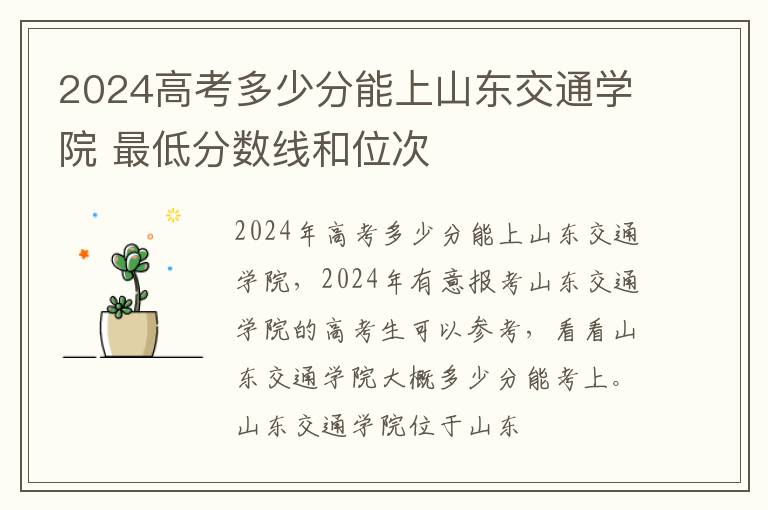 2024高考多少分能上山东交通学院 最低分数线和位次

2024年高考多少分能上山东交通学院，2024年有意报考山东交通学院的高考生可以参考，看看山东交通学院大概多少分能考上。山东交通学院位于山东